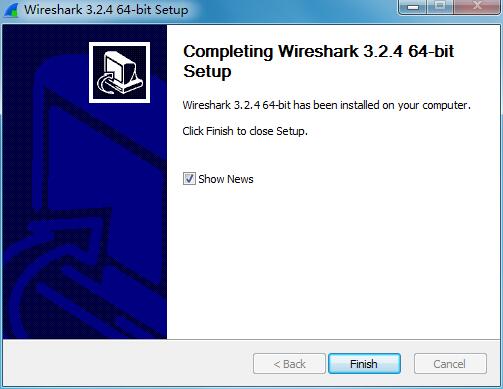 Wireshark 3.2.4 64-bit Setup

Completing Wireshark 3.2.4 64-bit Setup

Wireshark 3.2.4 64-bit has been installed on your computer.

Click Finish to close Setup.

Show News

< Back
Finish
Cancel